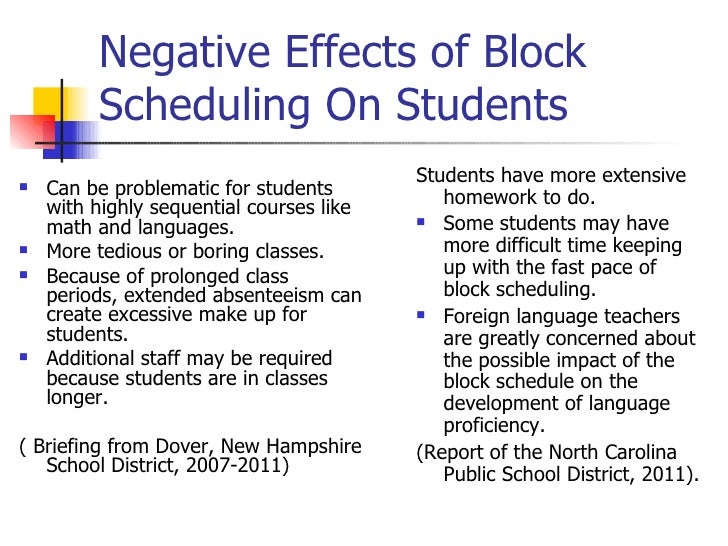 Negative Effects of Block Scheduling On Students

- Can be problematic for students with highly sequential courses like math and languages.
- More tedious or boring classes.
- Because of prolonged class periods, extended absenteeism can create excessive make up for students.
- Additional staff may be required because students are in classes longer.

( Briefing from Dover, New Hampshire School District, 2007-2011)

Students have more extensive homework to do.

- Some students may have more difficult time keeping up with the fast pace of block scheduling.
- Foreign language teachers are greatly concerned about the possible impact of the block schedule on the development of language proficiency.

(Report of the North Carolina Public School District, 2011).